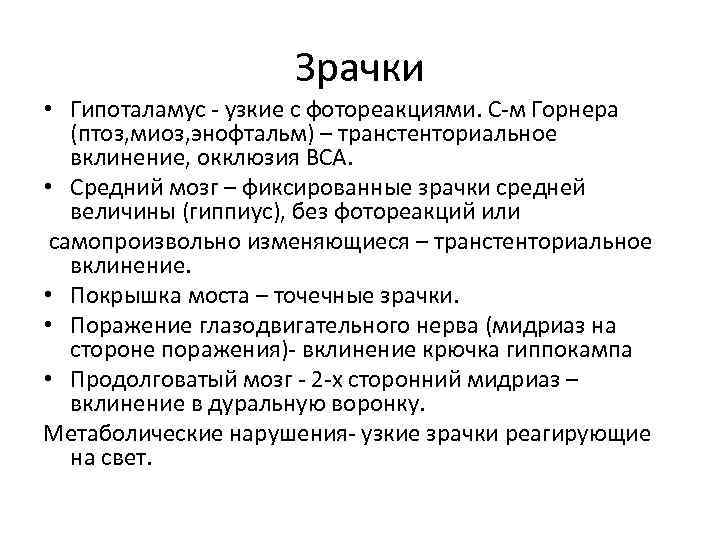 Зрачки

• Гипоталамус - узкие с фотореакциями. С-м Горнера (птоз,миоз,энофтальм) – транстенториальное вклинение, окклюзия ВСА.
• Средний мозг – фиксированные зрачки средней величины (гиппиус), без фотореакций или самопроизвольно изменяющиеся – транстенториальное вклинение.
• Покрышка моста – точечные зрачки.
• Поражение глазодвигательного нерва (мидриаз на стороне поражения)- вклинение крючка гиппокампа
• Продолговатый мозг - 2-х сторонний мидриаз – вклинение в дуральную воронку.

Метаболические нарушения- узкие зрачки реагирующие на свет.